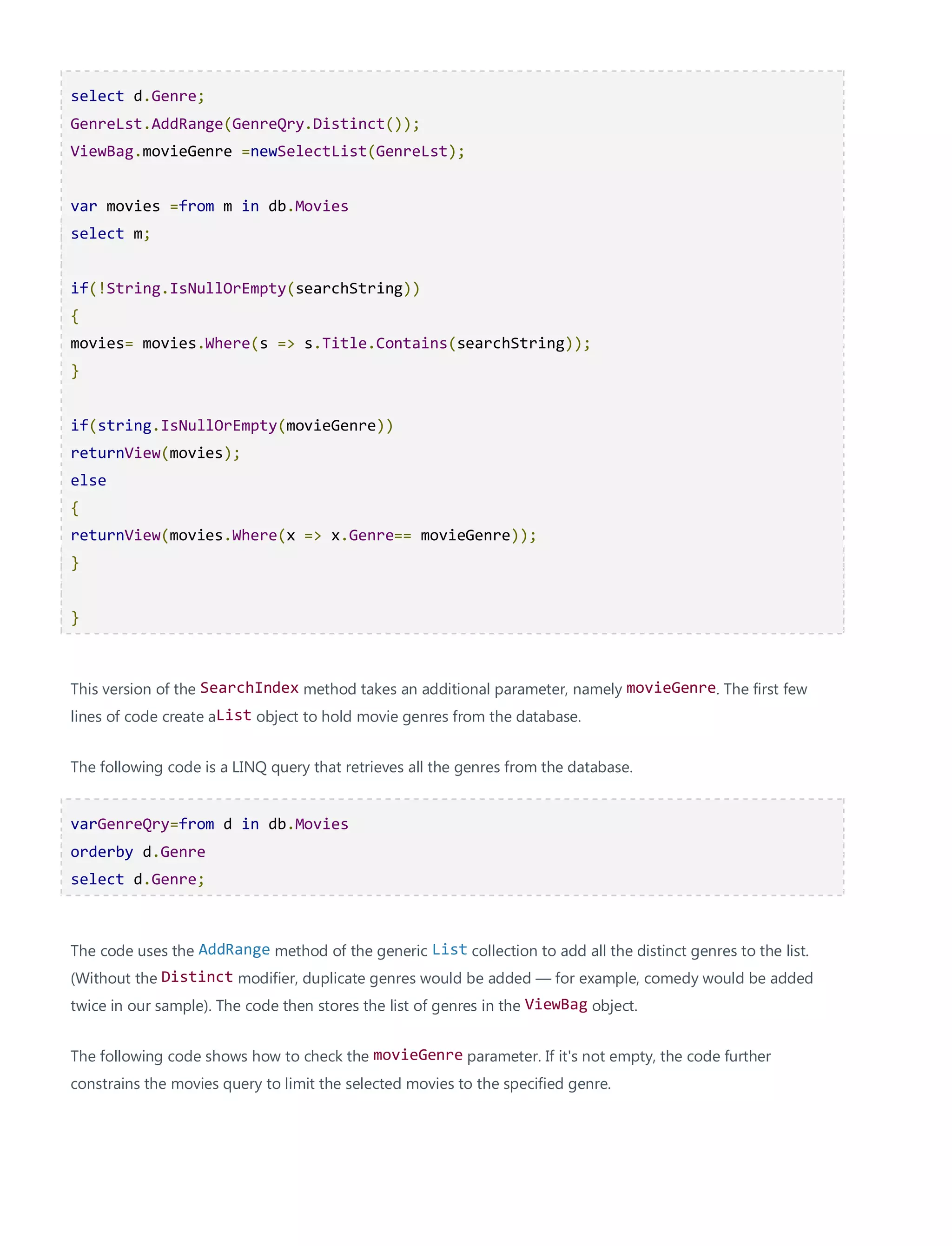 select d.Genre;
GenreLst.AddRange(GenreQry.Distinct());
ViewBag.movieGenre =newSelectList(GenreLst);

var movies =from m in db.Movies
select m;

if(!String.IsNullOrEmpty(searchString))
{
movies= movies.Where(s => s.Title.Contains(searchString));
}

if(string.IsNullOrEmpty(movieGenre))
returnView(movies);
else
{
returnView(movies.Where(x => x.Genre== movieGenre));
}

}

This version of the SearchIndex method takes an additional parameter, namely movieGenre. The first few lines of code create aList object to hold movie genres from the database.

The following code is a LINQ query that retrieves all the genres from the database.

varGenreQry=from d in db.Movies
orderby d.Genre
select d.Genre;

The code uses the AddRange method of the generic List collection to add all the distinct genres to the list. (Without the Distinct modifier, duplicate genres would be added — for example, comedy would be added twice in our sample). The code then stores the list of genres in the ViewBag object.

The following code shows how to check the movieGenre parameter. If it's not empty, the code further constrains the movies query to limit the selected movies to the specified genre.